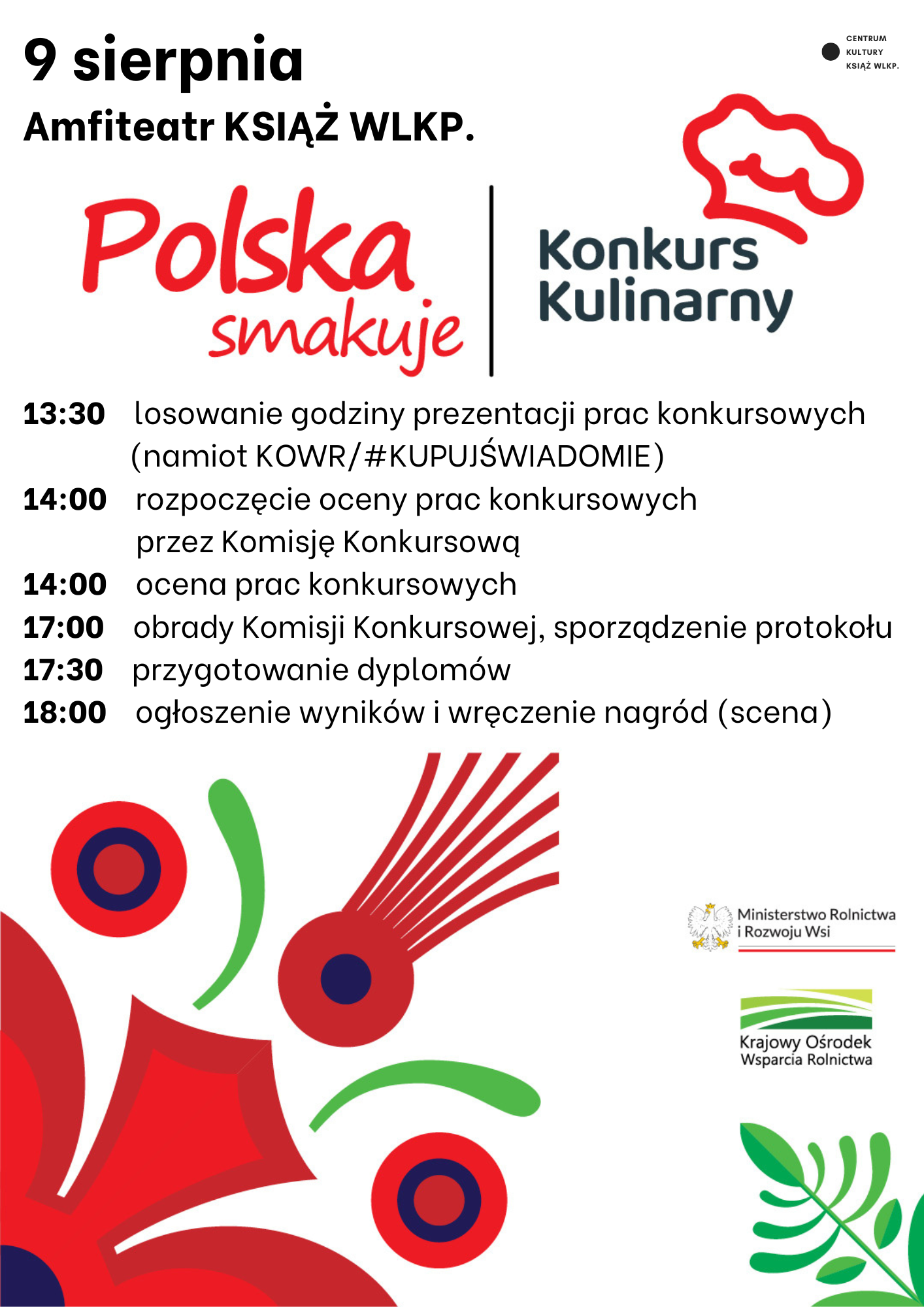 9 sierpnia
Amfiteatr KSIĄŻ WLKP.

CENTRUM KULTURY KSIĄŻ WLKP.

Polska smakuje

Konkurs Kulinarny

13:30 losowanie godziny prezentacji prac konkursowych (namiot KOWR/#KUPUJŚWIADOMIE)
14:00 rozpoczęcie oceny prac konkursowych przez Komisję Konkursową
14:00 ocena prac konkursowych
17:00 obrady Komisji Konkursowej, sporządzenie protokołu
17:30 przygotowanie dyplomów
18:00 ogłoszenie wyników i wręczenie nagród (scena)

Ministerstwo Rolnictwa i Rozwoju Wsi

Krajowy Ośrodek Wsparcia Rolnictwa